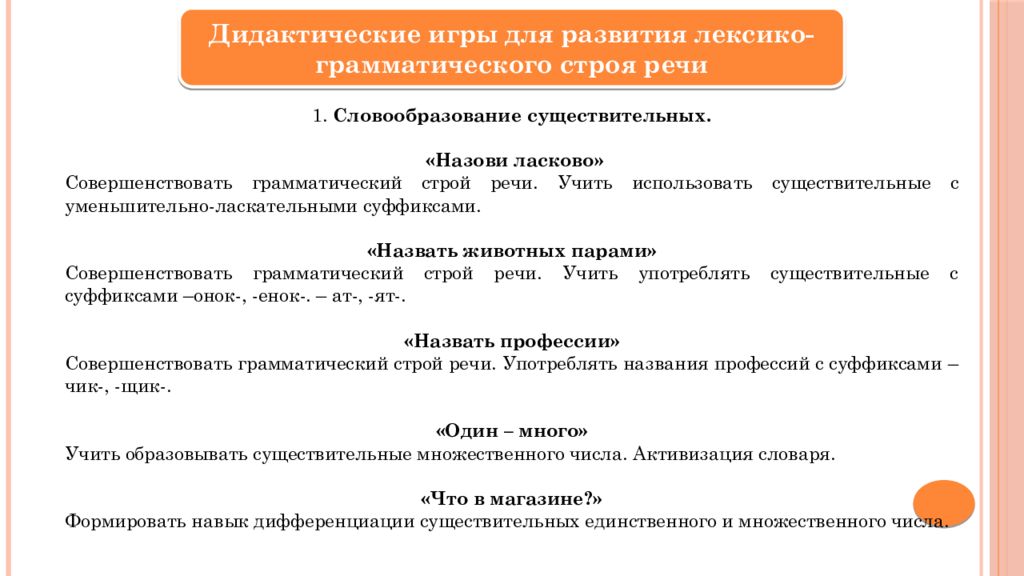 Дидактические игры для развития лексико-грамматического строя речи

1. Словообразование существительных.

«Назови ласково»
Совершенствовать грамматический строй речи. Учить использовать существительные с уменьшительно-ласкательными суффиксами.

«Назвать животных парами»
Совершенствовать грамматический строй речи. Учить употреблять существительные с суффиксами –онок-, -енок-. – ат-, -ят-.

«Назвать профессии»
Совершенствовать грамматический строй речи. Употреблять названия профессий с суффиксами –чик-, -щик-.

«Один – много»
Учить образовывать существительные множественного числа. Активизация словаря.

«Что в магазине?»
Формировать навык дифференциации существительных единственного и множественного числа.